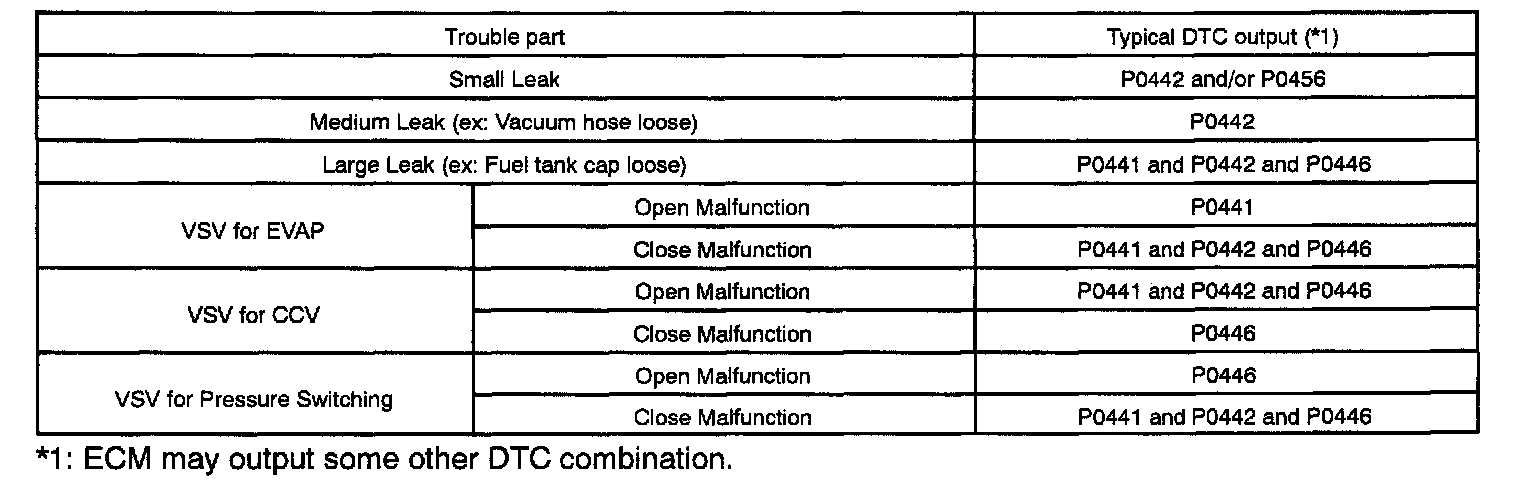 | Trouble part | | Typical DTC output (*1) |
|---|---|---|
| Small Leak | | P0442 and/or P0456 |
| Medium Leak (ex: Vacuum hose loose) | | P0442 |
| Large Leak (ex: Fuel tank cap loose) | | P0441 and P0442 and P0446 |
| VSV for EVAP | Open Malfunction | P0441 |
| | Close Malfunction | P0441 and P0442 and P0446 |
| VSV for CCV | Open Malfunction | P0441 and P0442 and P0446 |
| | Close Malfunction | P0446 |
| VSV for Pressure Switching | Open Malfunction | P0446 |
| | Close Malfunction | P0441 and P0442 and P0446 |

*1: ECM may output some other DTC combination.